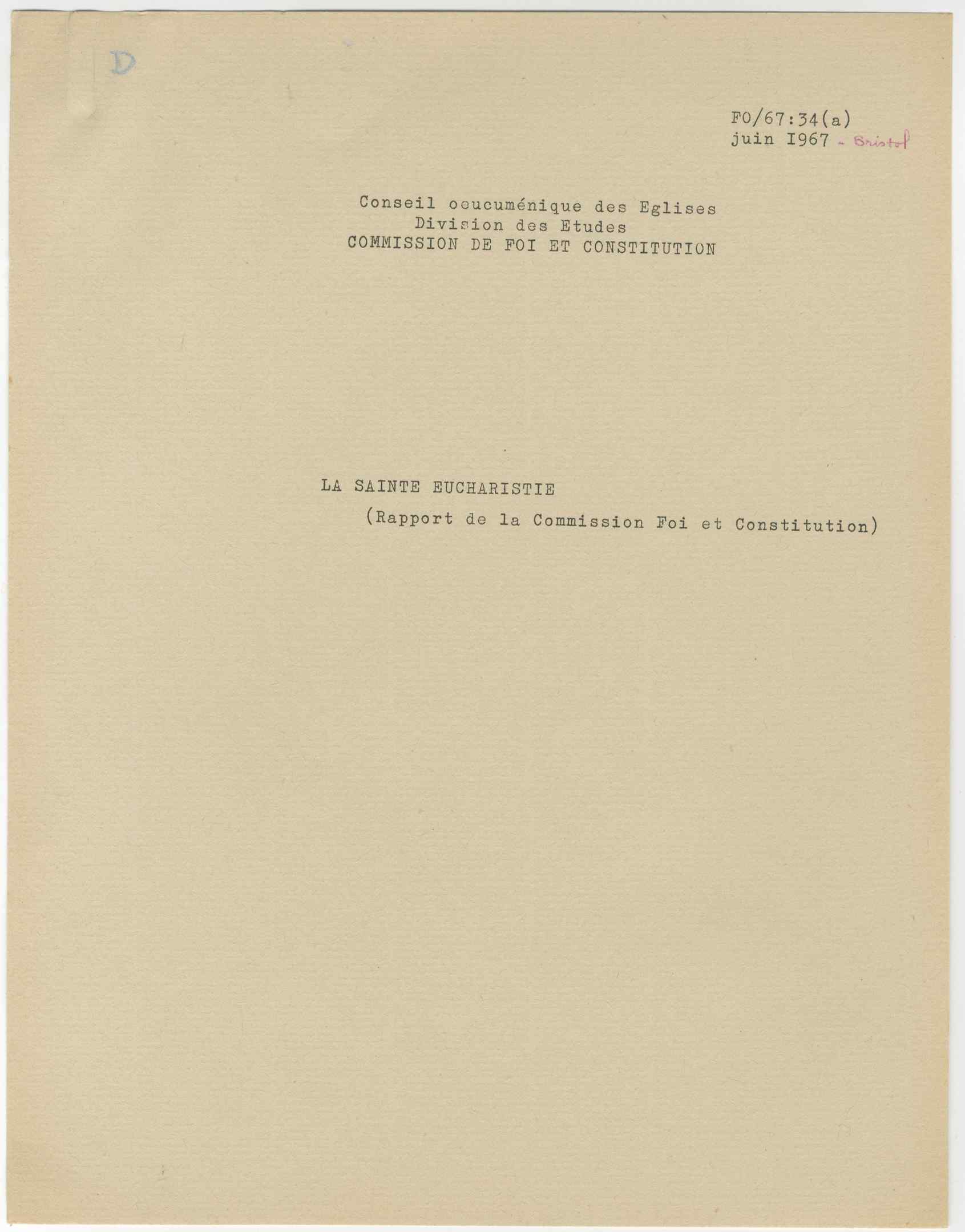 D

FO/67:34(a)
juin I967 - Bristol

Conseil oeucuménique des Eglises
Division des Etudes
COMMISSION DE FOI ET CONSTITUTION

LA SAINTE EUCHARISTIE
(Rapport de la Commission Foi et Constitution)